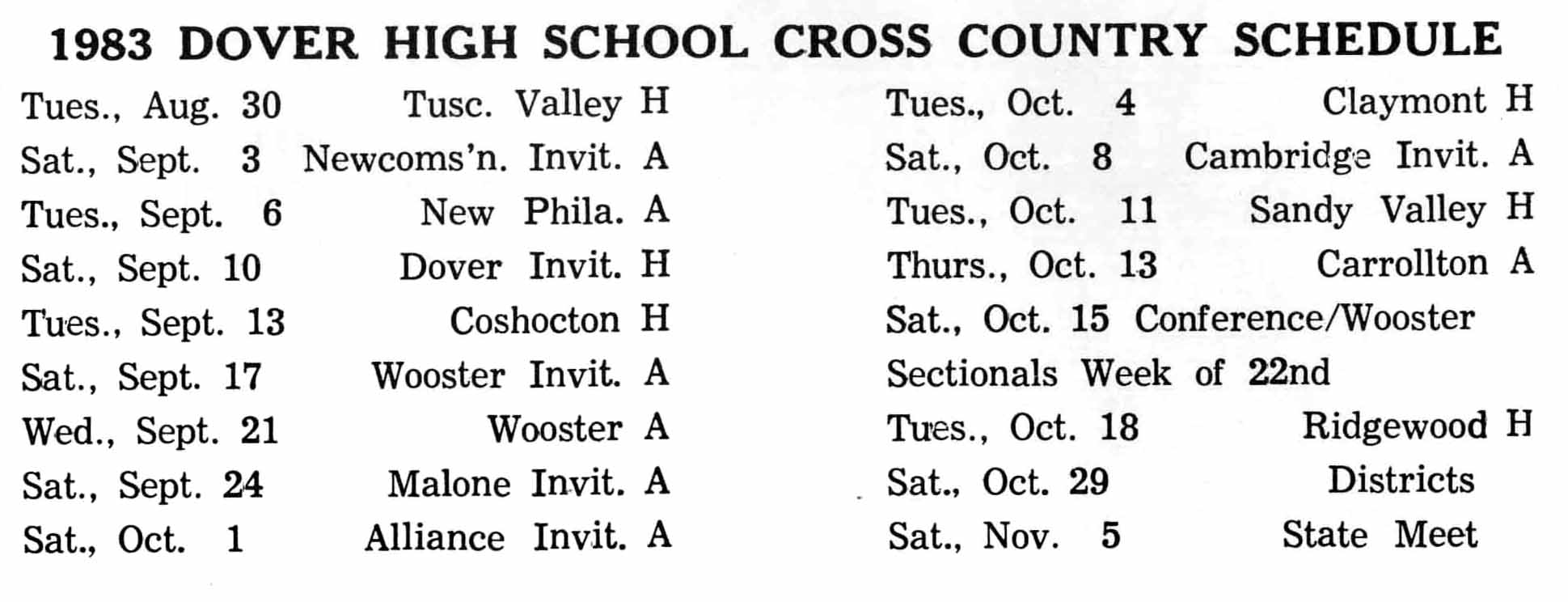 1983 DOVER HIGH SCHOOL CROSS COUNTRY SCHEDULE

Tues., Aug. 30 Tusc. Valley H
Sat., Sept. 3 Newcoms'n. Invit. A
Tues., Sept. 6 New Phila. A
Sat., Sept. 10 Dover Invit. H
Tues., Sept. 13 Coshocton H
Sat., Sept. 17 Wooster Invit. A
Wed., Sept. 21 Wooster A
Sat., Sept. 24 Malone Invit. A
Sat., Oct. 1 Alliance Invit. A

Tues., Oct. 4 Claymont H
Sat., Oct. 8 Cambridge Invit. A
Tues., Oct. 11 Sandy Valley H
Thurs., Oct. 13 Carrollton A
Sat., Oct. 15 Conference/Wooster
Sectionals Week of 22nd
Tues., Oct. 18 Ridgewood H
Sat., Oct. 29 Districts
Sat., Nov. 5 State Meet